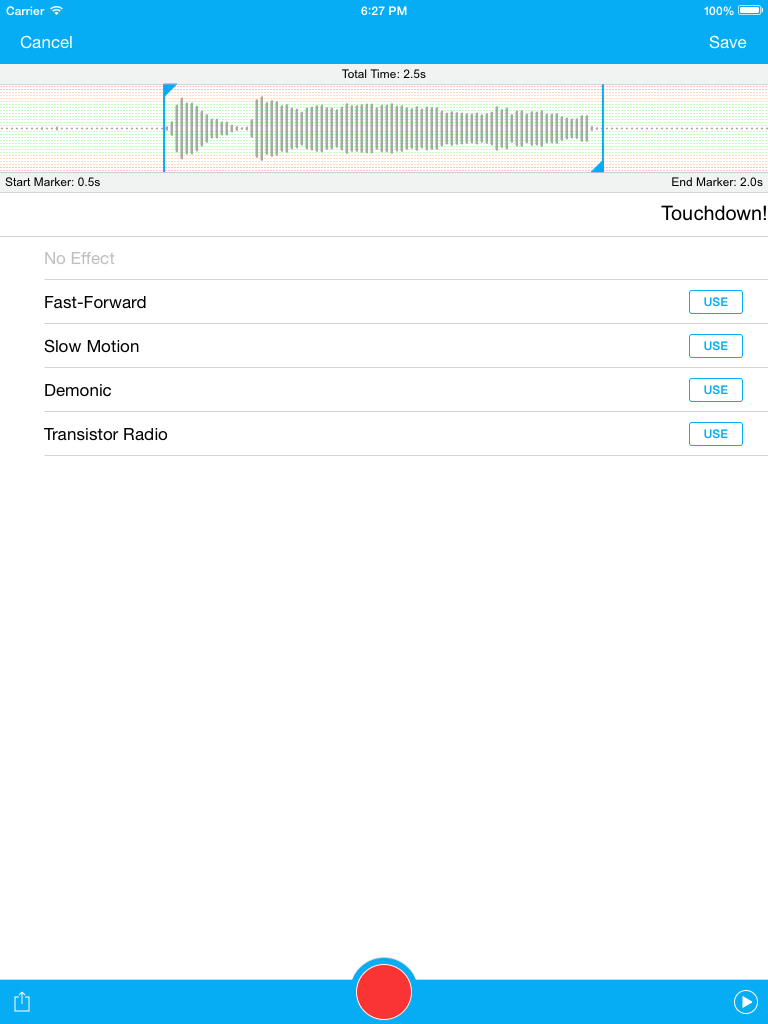 Carrier 6:27 PM 100%

Cancel Save

Total Time: 2.5s

Start Marker: 0.5s End Marker: 2.0s

Touchdown!

No Effect

Fast-Forward USE

Slow Motion USE

Demonic USE

Transistor Radio USE